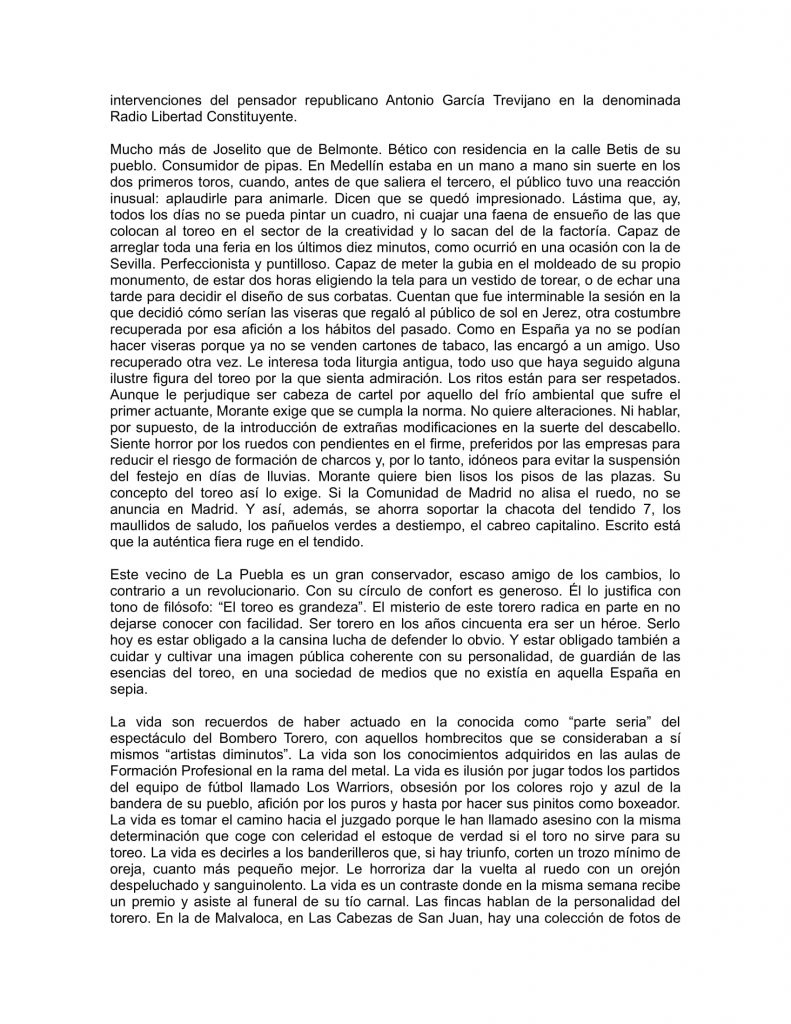 intervenciones del pensador republicano Antonio García Trevijano en la denominada Radio Libertad Constituyente.

Mucho más de Joselito que de Belmonte. Bético con residencia en la calle Betis de su pueblo. Consumidor de pipas. En Medellín estaba en un mano a mano sin suerte en los dos primeros toros, cuando, antes de que saliera el tercero, el público tuvo una reacción inusual: aplaudirle para animarle. Dicen que se quedó impresionado. Lástima que, ay, todos los días no se pueda pintar un cuadro, ni cuajar una faena de ensueño de las que colocan al toreo en el sector de la creatividad y lo sacan del de la factoría. Capaz de arreglar toda una feria en los últimos diez minutos, como ocurrió en una ocasión con la de Sevilla. Perfeccionista y puntilloso. Capaz de meter la gubia en el moldeado de su propio monumento, de estar dos horas eligiendo la tela para un vestido de torear, o de echar una tarde para decidir el diseño de sus corbatas. Cuentan que fue interminable la sesión en la que decidió cómo serían las viseras que regaló al público de sol en Jerez, otra costumbre recuperada por esa afición a los hábitos del pasado. Como en España ya no se podían hacer viseras porque ya no se venden cartones de tabaco, las encargó a un amigo. Uso recuperado otra vez. Le interesa toda liturgia antigua, todo uso que haya seguido alguna ilustre figura del toreo por la que sienta admiración. Los ritos están para ser respetados. Aunque le perjudique ser cabeza de cartel por aquello del frío ambiental que sufre el primer actuante, Morante exige que se cumpla la norma. No quiere alteraciones. Ni hablar, por supuesto, de la introducción de extrañas modificaciones en la suerte del descabello. Siente horror por los ruedos con pendientes en el firme, preferidos por las empresas para reducir el riesgo de formación de charcos y, por lo tanto, idóneos para evitar la suspensión del festejo en días de lluvias. Morante quiere bien lisos los pisos de las plazas. Su concepto del toreo así lo exige. Si la Comunidad de Madrid no alisa el ruedo, no se anuncia en Madrid. Y así, además, se ahorra soportar la chacota del tendido 7, los maullidos de saludo, los pañuelos verdes a destiempo, el cabreo capitalino. Escrito está que la auténtica fiera ruge en el tendido.

Este vecino de La Puebla es un gran conservador, escaso amigo de los cambios, lo contrario a un revolucionario. Con su círculo de confort es generoso. Él lo justifica con tono de filósofo: “El toreo es grandeza”. El misterio de este torero radica en parte en no dejarse conocer con facilidad. Ser torero en los años cincuenta era ser un héroe. Serlo hoy es estar obligado a la cansina lucha de defender lo obvio. Y estar obligado también a cuidar y cultivar una imagen pública coherente con su personalidad, de guardián de las esencias del toreo, en una sociedad de medios que no existía en aquella España en sepia.

La vida son recuerdos de haber actuado en la conocida como “parte seria” del espectáculo del Bombero Torero, con aquellos hombrecitos que se consideraban a sí mismos “artistas diminutos”. La vida son los conocimientos adquiridos en las aulas de Formación Profesional en la rama del metal. La vida es ilusión por jugar todos los partidos del equipo de fútbol llamado Los Warriors, obsesión por los colores rojo y azul de la bandera de su pueblo, afición por los puros y hasta por hacer sus pinitos como boxeador. La vida es tomar el camino hacia el juzgado porque le han llamado asesino con la misma determinación que coge con celeridad el estoque de verdad si el toro no sirve para su toreo. La vida es decirles a los banderilleros que, si hay triunfo, corten un trozo mínimo de oreja, cuanto más pequeño mejor. Le horroriza dar la vuelta al ruedo con un orejón despeluchado y sanguinolento. La vida es un contraste donde en la misma semana recibe un premio y asiste al funeral de su tío carnal. Las fincas hablan de la personalidad del torero. En la de Malvaloca, en Las Cabezas de San Juan, hay una colección de fotos de